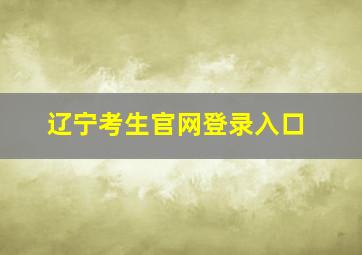 辽宁考生官网登录入口